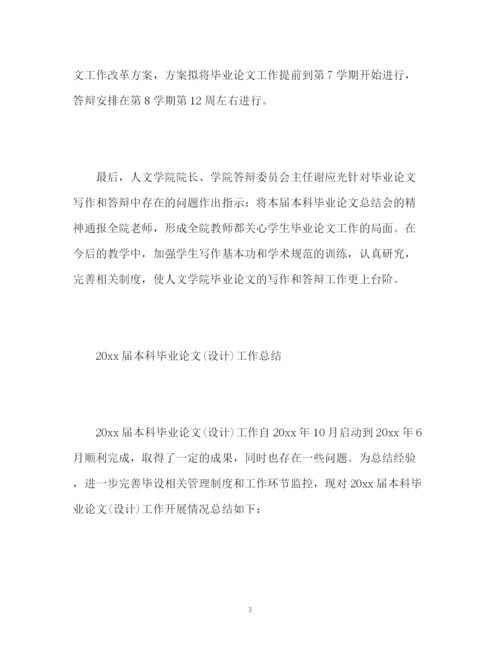 文工作改革方案，方案拟将毕业论文工作提前到第 7 学期开始进行，答辩安排在第 8 学期第 12 周左右进行。

最后，人文学院院长、学院答辩委员会主任谢应光针对毕业论文写作和答辩中存在的问题作出指示：将本届本科毕业论文总结会的精神通报全院老师，形成全院教师都关心学生毕业论文工作的局面。在今后的教学中，加强学生写作基本功和学术规范的训练，认真研究，完善相关制度，使人文学院毕业论文的写作和答辩工作更上台阶。

20xx 届本科毕业论文(设计)工作总结

20xx 届本科毕业论文(设计)工作自 20xx 年 10 月启动到 20xx 年 6 月顺利完成，取得了一定的成果，同时也存在一些问题。为总结经验，进一步完善毕设相关管理制度和工作环节监控，现对 20xx 届本科毕业论文(设计)工作开展情况总结如下：

3